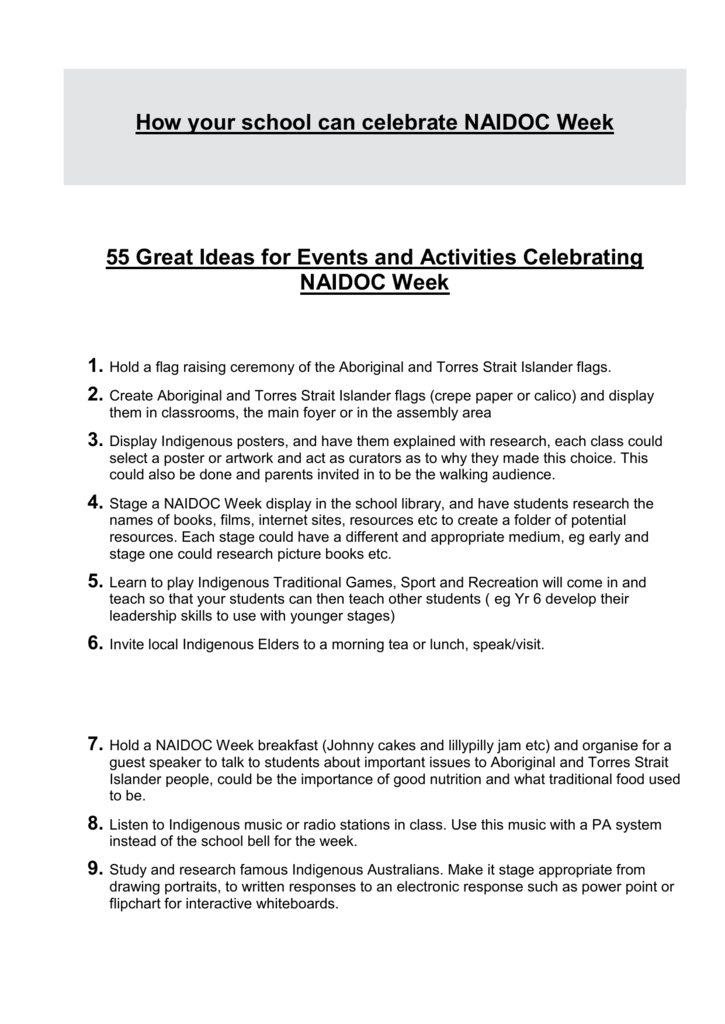 How your school can celebrate NAIDOC Week

55 Great Ideas for Events and Activities Celebrating NAIDOC Week

1. Hold a flag raising ceremony of the Aboriginal and Torres Strait Islander flags.

2. Create Aboriginal and Torres Strait Islander flags (crepe paper or calico) and display them in classrooms, the main foyer or in the assembly area

3. Display Indigenous posters, and have them explained with research, each class could select a poster or artwork and act as curators as to why they made this choice. This could also be done and parents invited in to be the walking audience.

4. Stage a NAIDOC Week display in the school library, and have students research the names of books, films, internet sites, resources etc to create a folder of potential resources. Each stage could have a different and appropriate medium, eg early and stage one could research picture books etc.

5. Learn to play Indigenous Traditional Games, Sport and Recreation will come in and teach so that your students can then teach other students ( eg Yr 6 develop their leadership skills to use with younger stages)

6. Invite local Indigenous Elders to a morning tea or lunch, speak/visit.

7. Hold a NAIDOC Week breakfast (Johnny cakes and lillypilly jam etc) and organise for a guest speaker to talk to students about important issues to Aboriginal and Torres Strait Islander people, could be the importance of good nutrition and what traditional food used to be.

8. Listen to Indigenous music or radio stations in class. Use this music with a PA system instead of the school bell for the week.

9. Study and research famous Indigenous Australians. Make it stage appropriate from drawing portraits, to written responses to an electronic response such as power point or flipchart for interactive whiteboards.